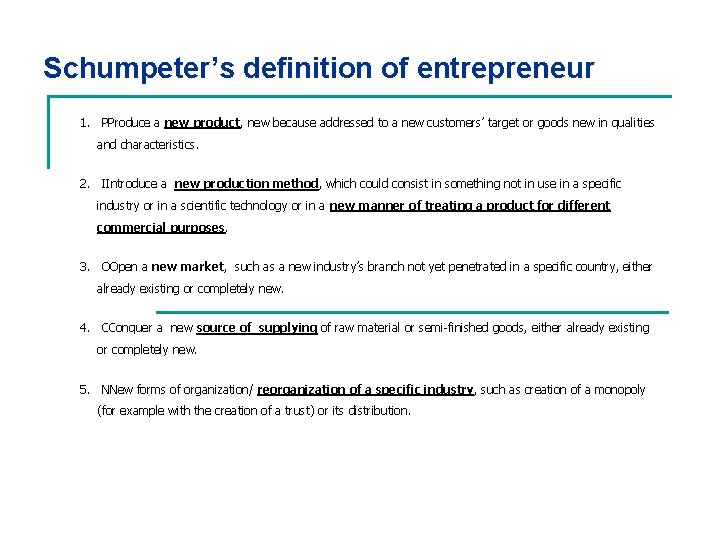 Schumpeter's definition of entrepreneur

1. PProduce a new product, new because addressed to a new customers' target or goods new in qualities and characteristics.

2. IIntroduce a new production method, which could consist in something not in use in a specific industry or in a scientific technology or in a new manner of treating a product for different commercial purposes.

3. OOpen a new market, such as a new industry's branch not yet penetrated in a specific country, either already existing or completely new.

4. CConquer a new source of supplying of raw material or semi-finished goods, either already existing or completely new.

5. NNew forms of organization/ reorganization of a specific industry, such as creation of a monopoly (for example with the creation of a trust) or its distribution.